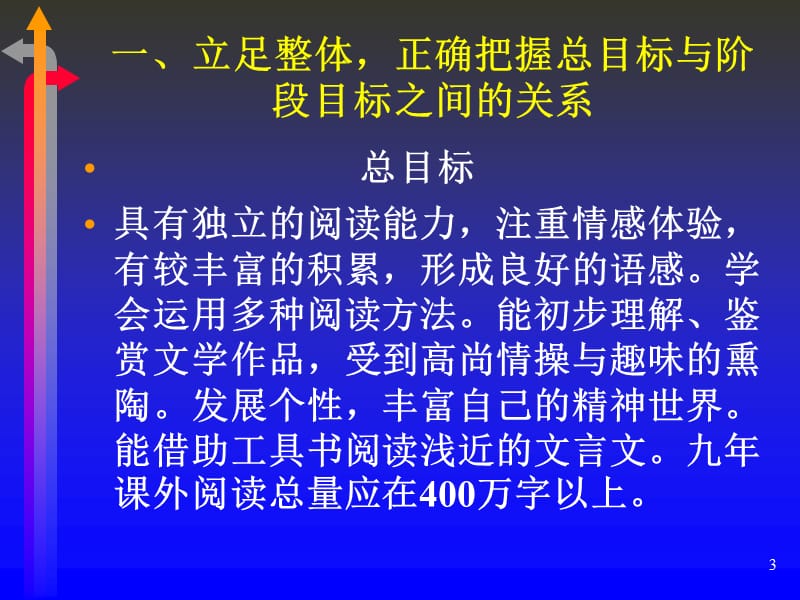 一、立足整体，正确把握总目标与阶段目标之间的关系

• 总目标

• 具有独立的阅读能力，注重情感体验，有较丰富的积累，形成良好的语感。学会运用多种阅读方法。能初步理解、鉴赏文学作品，受到高尚情操与趣味的熏陶。发展个性，丰富自己的精神世界。能借助工具书阅读浅近的文言文。九年课外阅读总量应在400万字以上。

3